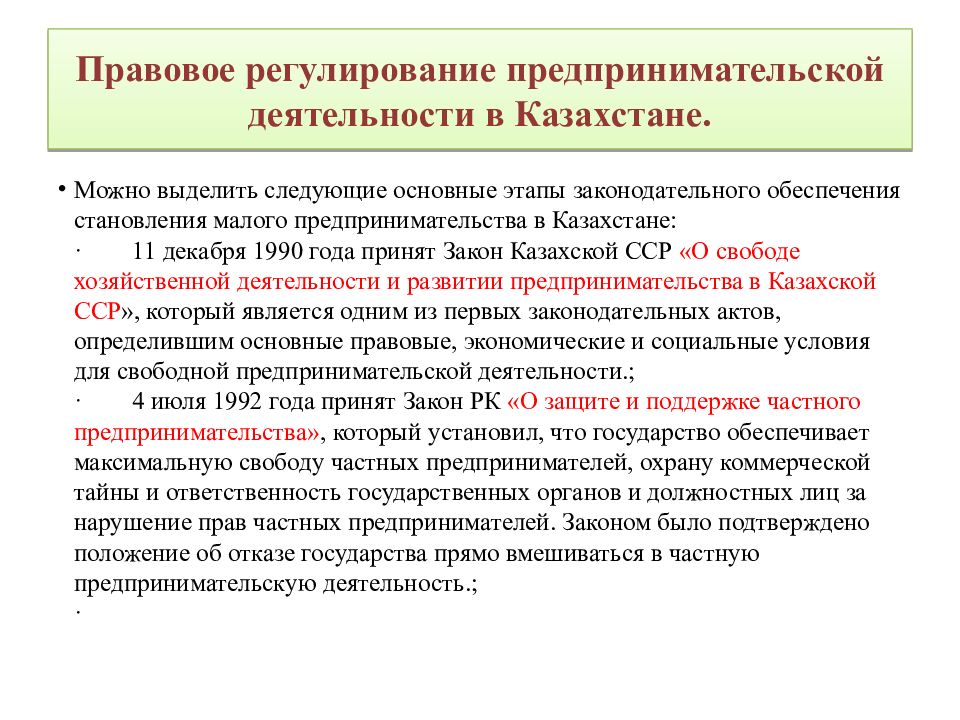 Правовое регулирование предпринимательской деятельности в Казахстане.

• Можно выделить следующие основные этапы законодательного обеспечения становления малого предпринимательства в Казахстане:

· 11 декабря 1990 года принят Закон Казахской ССР «О свободе хозяйственной деятельности и развитии предпринимательства в Казахской ССР», который является одним из первых законодательных актов, определившим основные правовые, экономические и социальные условия для свободной предпринимательской деятельности.;

· 4 июля 1992 года принят Закон РК «О защите и поддержке частного предпринимательства», который установил, что государство обеспечивает максимальную свободу частных предпринимателей, охрану коммерческой тайны и ответственность государственных органов и должностных лиц за нарушение прав частных предпринимателей. Законом было подтверждено положение об отказе государства прямо вмешиваться в частную предпринимательскую деятельность.;

·